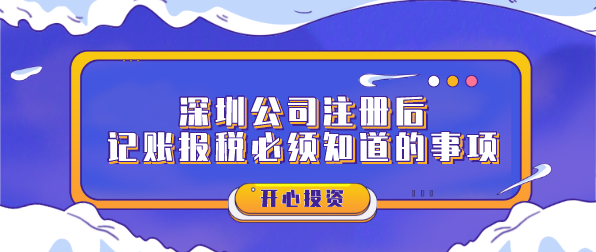 深圳公司注册后
记账报税必须知道的事项

开心投资